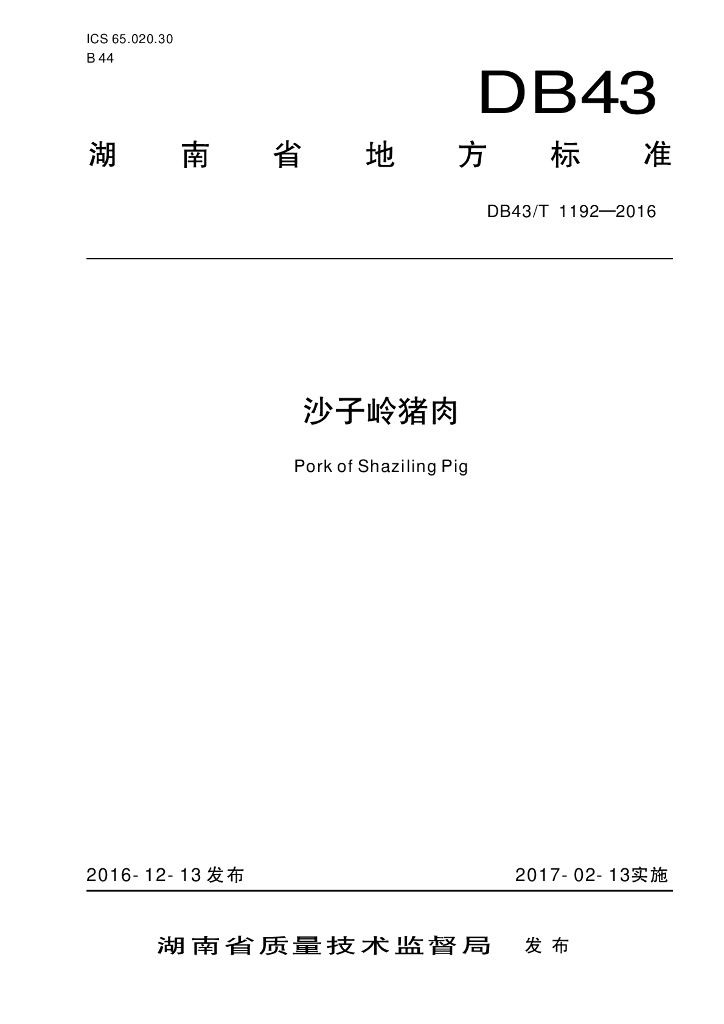 ICS 65.020.30
B 44

DB43

湖南省地方标准

DB43/T 1192—2016

沙子岭猪肉

Pork of Shaziling Pig

2016-12-13发布 2017-02-13实施

湖南省质量技术监督局 发布